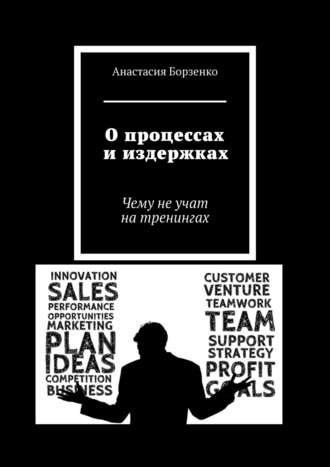 Анастасия Борзенко

О процессах и издержках

Чему не учат на тренингах

INNOVATION
SALES
PERFORMANCE
OPPORTUNITIES
MARKETING
PLAN
IDEAS
COMPETITION
BUSINESS

CUSTOMER
VENTURE
TEAMWORK
TEAM
SUPPORT
STRATEGY
PROFIT
GOALS